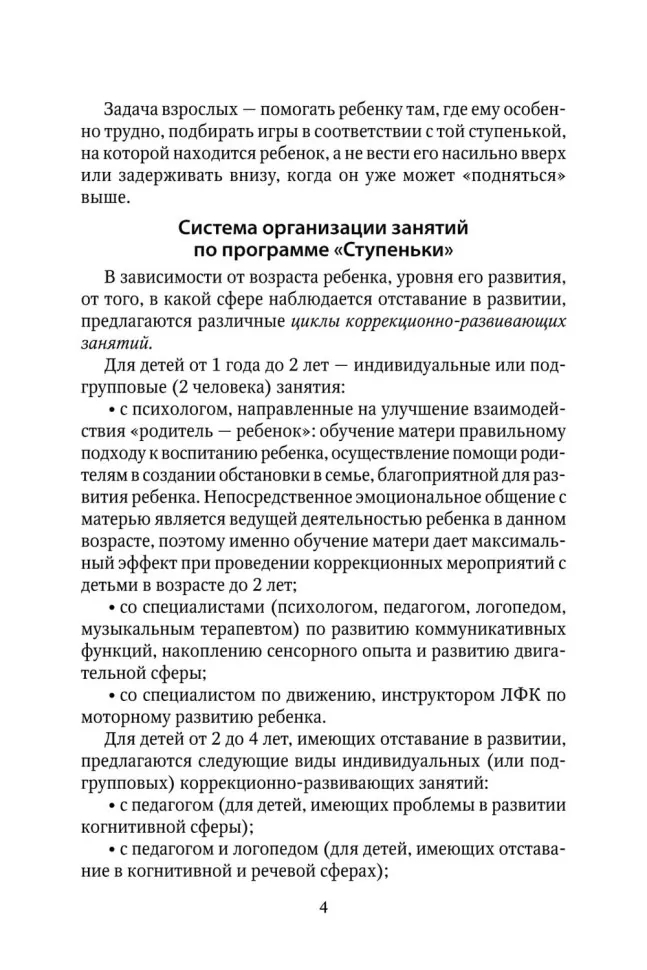 Задача взрослых — помогать ребенку там, где ему особенно трудно, подбирать игры в соответствии с той ступенькой, на которой находится ребенок, а не вести его насильно вверх или задерживать внизу, когда он уже может «подняться» выше.

Система организации занятий по программе «Ступеньки»

В зависимости от возраста ребенка, уровня его развития, от того, в какой сфере наблюдается отставание в развитии, предлагаются различные циклы коррекционно-развивающих занятий.

Для детей от 1 года до 2 лет — индивидуальные или подгрупповые (2 человека) занятия:

• с психологом, направленные на улучшение взаимодействия «родитель — ребенок»: обучение матери правильному подходу к воспитанию ребенка, осуществление помощи родителям в создании обстановки в семье, благоприятной для развития ребенка. Непосредственное эмоциональное общение с матерью является ведущей деятельностью ребенка в данном возрасте, поэтому именно обучение матери дает максимальный эффект при проведении коррекционных мероприятий с детьми в возрасте до 2 лет;

• со специалистами (психологом, педагогом, логопедом, музыкальным терапевтом) по развитию коммуникативных функций, накоплению сенсорного опыта и развитию двигательной сферы;

• со специалистом по движению, инструктором ЛФК по моторному развитию ребенка.

Для детей от 2 до 4 лет, имеющих отставание в развитии, предлагаются следующие виды индивидуальных (или подгрупповых) коррекционно-развивающих занятий:

• с педагогом (для детей, имеющих проблемы в развитии когнитивной сферы);

• с педагогом и логопедом (для детей, имеющих отставание в когнитивной и речевой сферах);

4